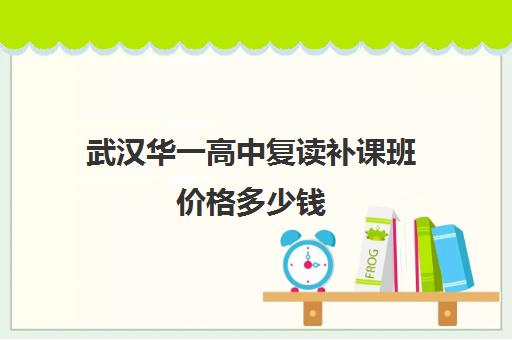 武汉华一高中复读补课班价格多少钱

FROG